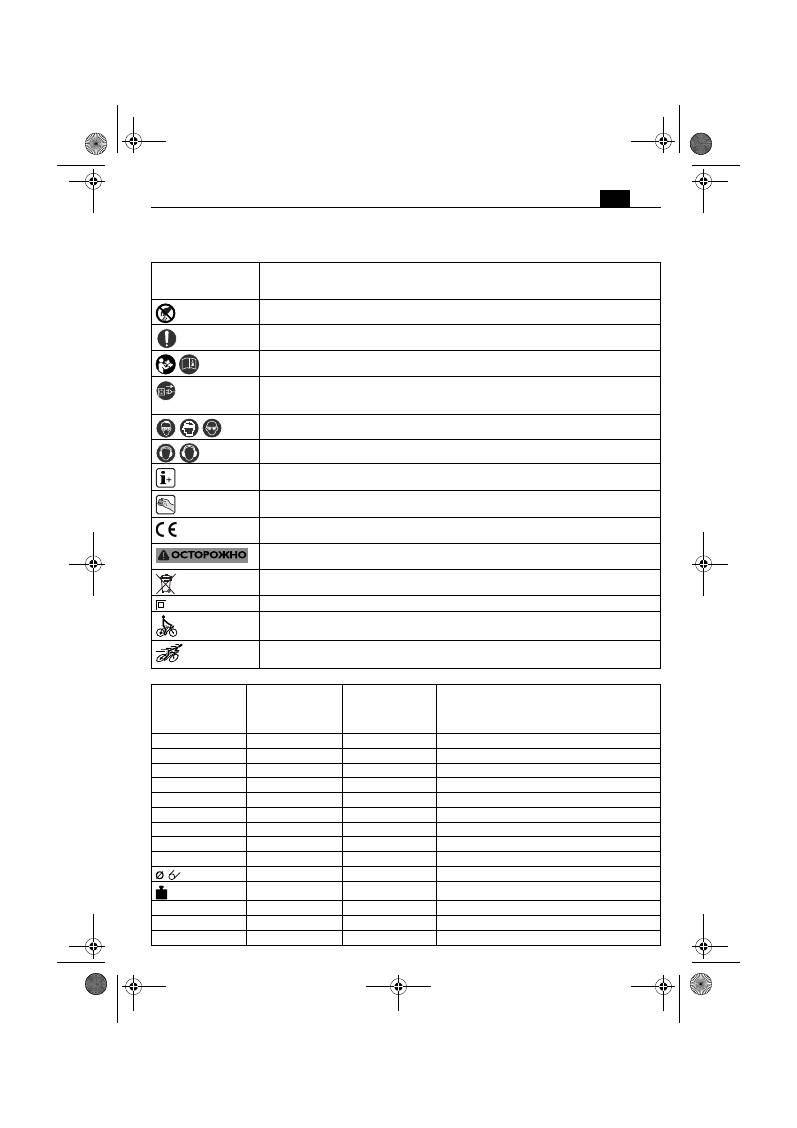 ОСТОРОЖНО